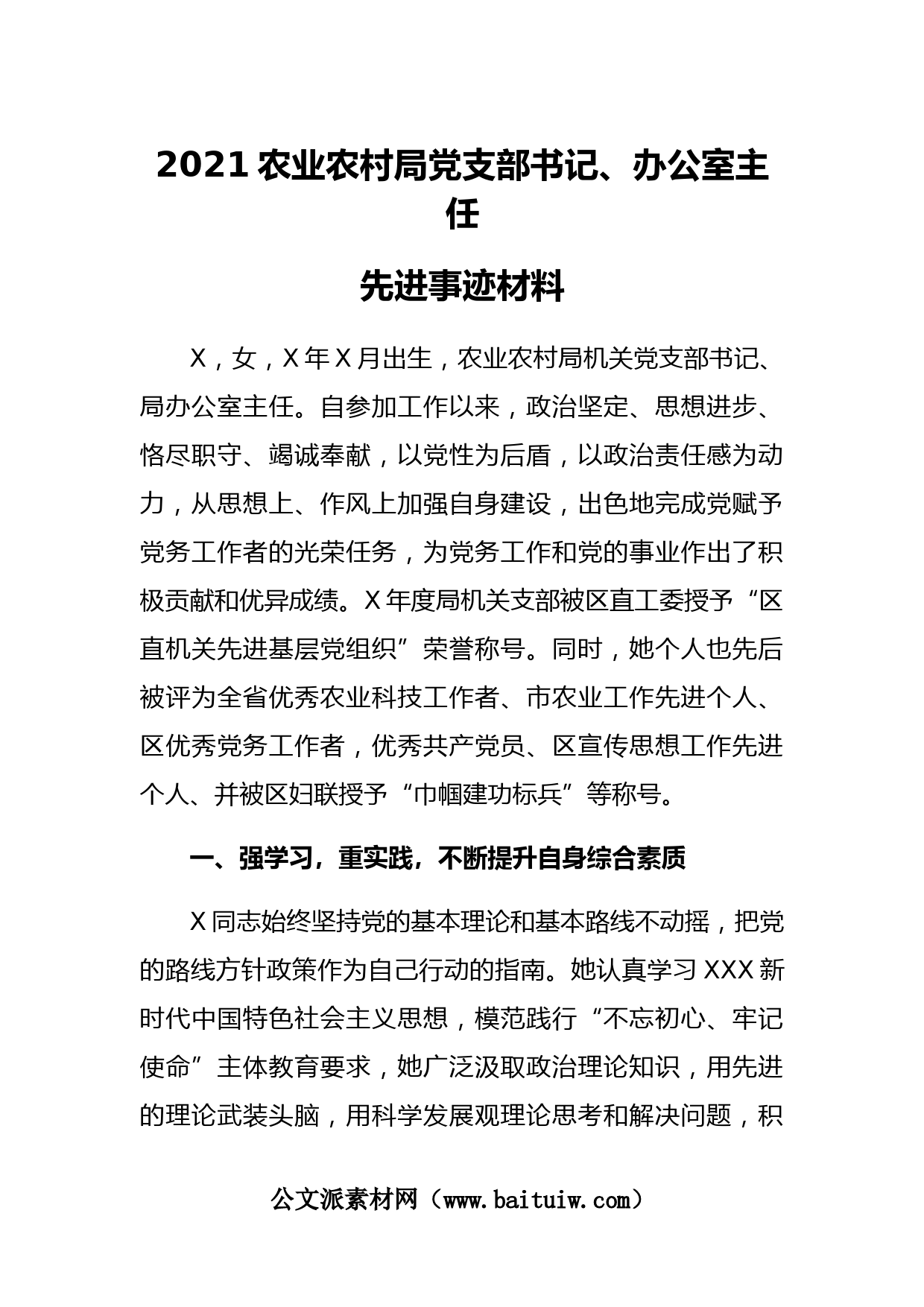 2021 农业农村局党支部书记、办公室主任

先进事迹材料

X，女，X 年 X 月出生，农业农村局机关党支部书记、局办公室主任。自参加工作以来，政治坚定、思想进步、恪尽职守、竭诚奉献，以党性为后盾，以政治责任感为动力，从思想上、作风上加强自身建设，出色地完成党赋予党务工作者的光荣任务，为党务工作和党的事业作出了积极贡献和优异成绩。X 年度局机关支部被区直工委授予“区直机关先进基层党组织”荣誉称号。同时，她个人也先后被评为全省优秀农业科技工作者、市农业工作先进个人、区优秀党务工作者，优秀共产党员、区宣传思想工作先进个人、并被区妇联授予“巾帼建功标兵”等称号。

一、强学习，重实践，不断提升自身综合素质

X 同志始终坚持党的基本理论和基本路线不动摇，把党的路线方针政策作为自己行动的指南。她认真学习 XXX 新时代中国特色社会主义思想，模范践行“不忘初心、牢记使命”主体教育要求，她广泛汲取政治理论知识，用先进的理论武装头脑，用科学发展观理论思考和解决问题，积

公文派素材网（www.baituiw.com）